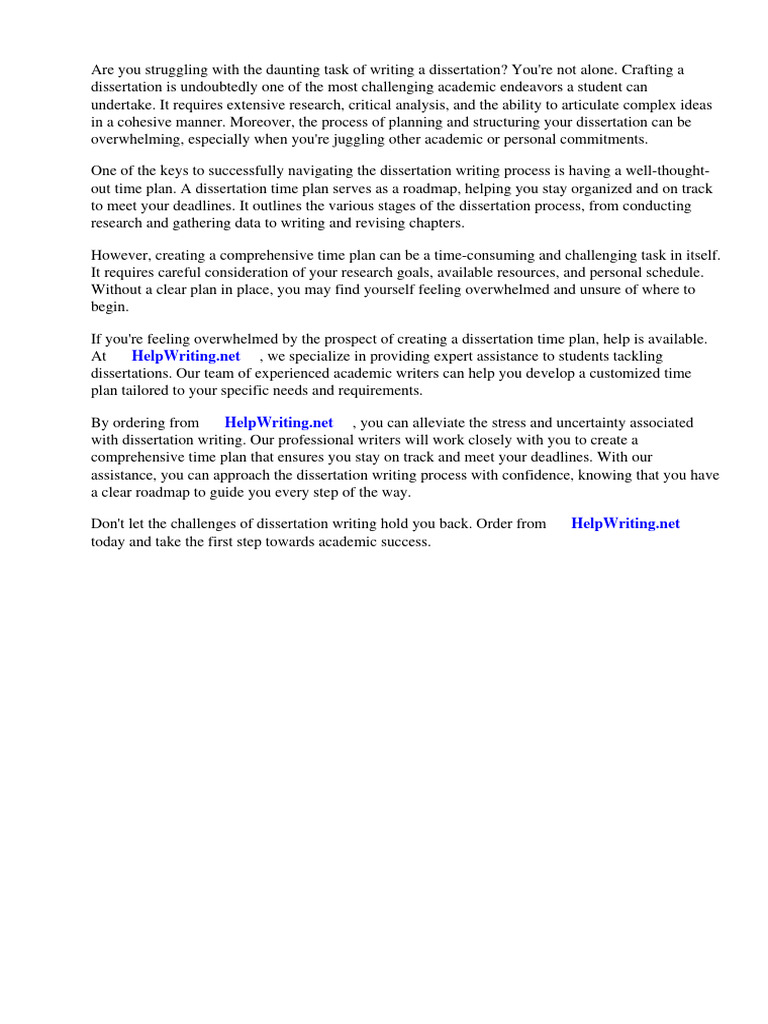 Are you struggling with the daunting task of writing a dissertation? You're not alone. Crafting a dissertation is undoubtedly one of the most challenging academic endeavors a student can undertake. It requires extensive research, critical analysis, and the ability to articulate complex ideas in a cohesive manner. Moreover, the process of planning and structuring your dissertation can be overwhelming, especially when you're juggling other academic or personal commitments.

One of the keys to successfully navigating the dissertation writing process is having a well-thought-out time plan. A dissertation time plan serves as a roadmap, helping you stay organized and on track to meet your deadlines. It outlines the various stages of the dissertation process, from conducting research and gathering data to writing and revising chapters.

However, creating a comprehensive time plan can be a time-consuming and challenging task in itself. It requires careful consideration of your research goals, available resources, and personal schedule. Without a clear plan in place, you may find yourself feeling overwhelmed and unsure of where to begin.

If you're feeling overwhelmed by the prospect of creating a dissertation time plan, help is available. At HelpWriting.net , we specialize in providing expert assistance to students tackling dissertations. Our team of experienced academic writers can help you develop a customized time plan tailored to your specific needs and requirements.

By ordering from HelpWriting.net , you can alleviate the stress and uncertainty associated with dissertation writing. Our professional writers will work closely with you to create a comprehensive time plan that ensures you stay on track and meet your deadlines. With our assistance, you can approach the dissertation writing process with confidence, knowing that you have a clear roadmap to guide you every step of the way.

Don't let the challenges of dissertation writing hold you back. Order from HelpWriting.net today and take the first step towards academic success.